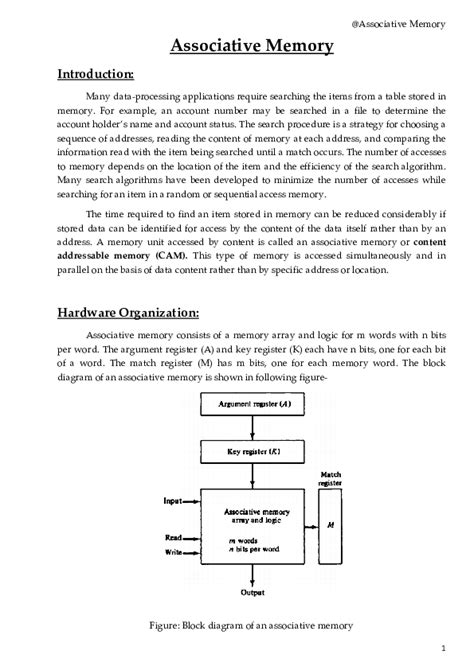 @Associative Memory

Associative Memory

Introduction:

Many data-processing applications require searching the items from a table stored in memory. For example, an account number may be searched in a file to determine the account holder's name and account status. The search procedure is a strategy for choosing a sequence of addresses, reading the content of memory at each address, and comparing the information read with the item being searched until a match occurs. The number of accesses to memory depends on the location of the item and the efficiency of the search algorithm. Many search algorithms have been developed to minimize the number of accesses while searching for an item in a random or sequential access memory.

The time required to find an item stored in memory can be reduced considerably if stored data can be identified for access by the content of the data itself rather than by an address. A memory unit accessed by content is called an associative memory or content addressable memory (CAM). This type of memory is accessed simultaneously and in parallel on the basis of data content rather than by specific address or location.

Hardware Organization:

Associative memory consists of a memory array and logic for m words with n bits per word. The argument register (A) and key register (K) each have n bits, one for each bit of a word. The match register (M) has m bits, one for each memory word. The block diagram of an associative memory is shown in following figure-

Argument register (A)

Key register (K)

Match register

Input

Associative memory array and logic

m words
n bits per word

M

Read

Write

Output

Figure: Block diagram of an associative memory

1